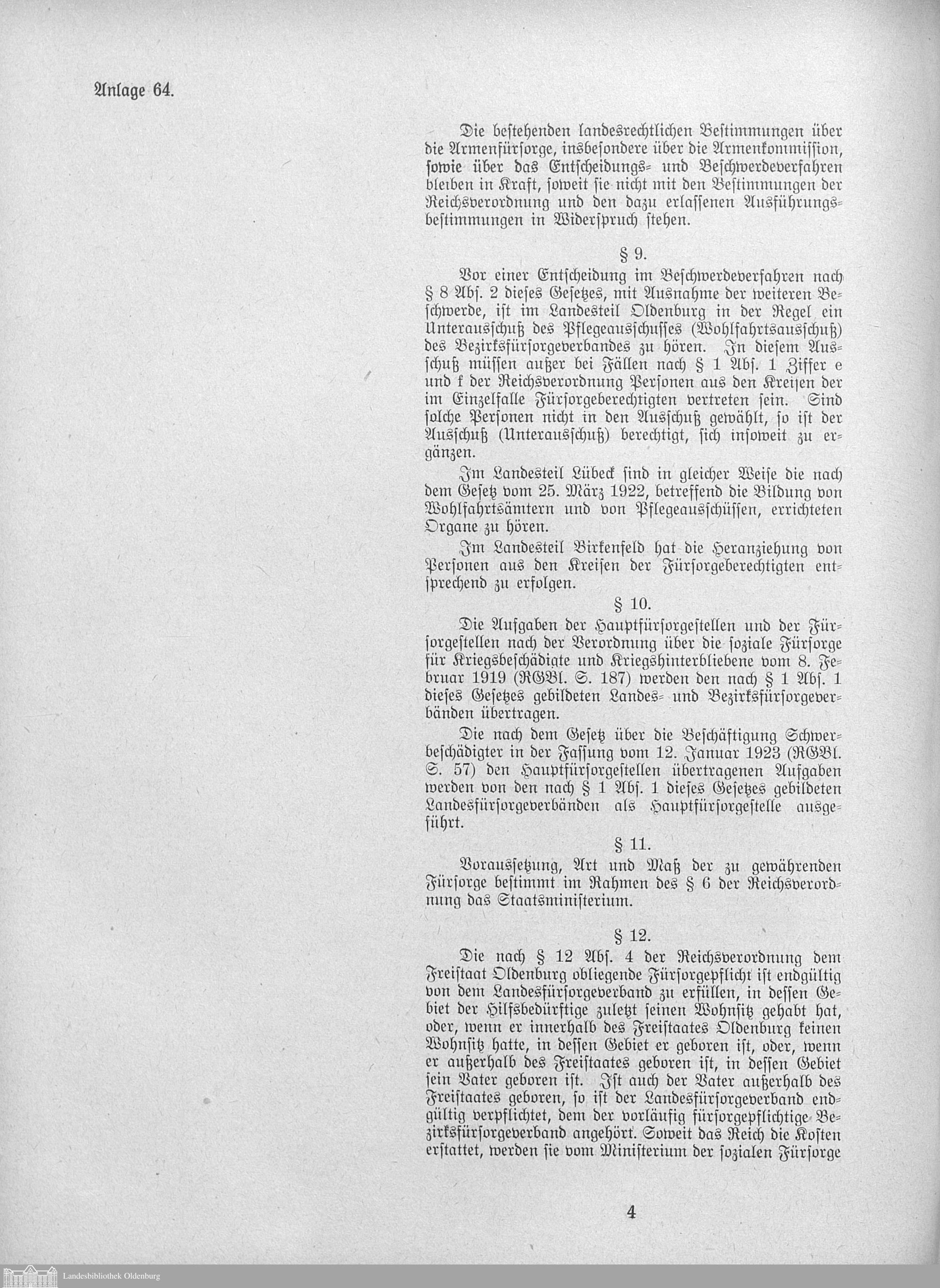 Anlage 64.

Die bestehenden landesrechtlichen Bestimmungen über die Armenfürsorge, insbesondere über die Armenkommission, sowie über das Entscheidungs- und Beschwerdeverfahren bleiben in Kraft, soweit sie nicht mit den Bestimmungen der Reichsverordnung und den dazu erlassenen Ausführungsbestimmungen in Widerspruch stehen.

§ 9.

Vor einer Entscheidung im Beschwerdeverfahren nach § 8 Abs. 2 dieses Gesetzes, mit Ausnahme der weiteren Beschwerde, ist im Landesteil Oldenburg in der Regel ein Unterausschuß des Pflegeausschusses (Wohlfahrtsausschuß) des Bezirksfürsorgeverbandes zu hören. In diesem Ausschuß müssen außer bei Fällen nach § 1 Abs. 1 Ziffer e und f der Reichsverordnung Personen aus den Kreisen der im Einzelfalle Fürsorgeberechtigten vertreten sein. Sind solche Personen nicht in den Ausschuß gewählt, so ist der Ausschuß (Unterausschuß) berechtigt, sich insoweit zu ergänzen.

Im Landesteil Lübeck sind in gleicher Weise die nach dem Gesetz vom 25. März 1922, betreffend die Bildung von Wohlfahrtsämtern und von Pflegeausschüssen, errichteten Organe zu hören.

Im Landesteil Birkenfeld hat die Heranziehung von Personen aus den Kreisen der Fürsorgeberechtigten entsprechend zu erfolgen.

§ 10.

Die Aufgaben der Hauptfürsorgestellen und der Fürsorgestellen nach der Verordnung über die soziale Fürsorge für Kriegsbeschädigte und Kriegshinterbliebene vom 8. Februar 1919 (RGBl. S. 187) werden den nach § 1 Abs. 1 dieses Gesetzes gebildeten Landes- und Bezirksfürsorgeverbänden übertragen.

Die nach dem Gesetz über die Beschäftigung Schwerbeschädigter in der Fassung vom 12. Januar 1923 (RGBl. S. 57) den Hauptfürsorgestellen übertragenen Aufgaben werden von den nach § 1 Abs. 1 dieses Gesetzes gebildeten Landesfürsorgeverbänden als Hauptfürsorgestelle ausgeführt.

§ 11.

Voraussetzung, Art und Maß der zu gewährenden Fürsorge bestimmt im Rahmen des § 6 der Reichsverordnung das Staatsministerium.

§ 12.

Die nach § 12 Abs. 4 der Reichsverordnung dem Freistaat Oldenburg obliegende Fürsorgepflicht ist endgültig von dem Landesfürsorgeverband zu erfüllen, in dessen Gebiet der Hilfsbedürftige zuletzt seinen Wohnsitz gehabt hat, oder, wenn er innerhalb des Freistaates Oldenburg keinen Wohnsitz hatte, in dessen Gebiet er geboren ist, oder, wenn er außerhalb des Freistaates geboren ist, in dessen Gebiet sein Vater geboren ist. Ist auch der Vater außerhalb des Freistaates geboren, so ist der Landesfürsorgeverband endgültig verpflichtet, dem der vorläufig fürsorgepflichtige Bezirksfürsorgeverband angehört. Soweit das Reich die Kosten erstattet, werden sie vom Ministerium der sozialen Fürsorge

4

Landesbibliothek Oldenburg